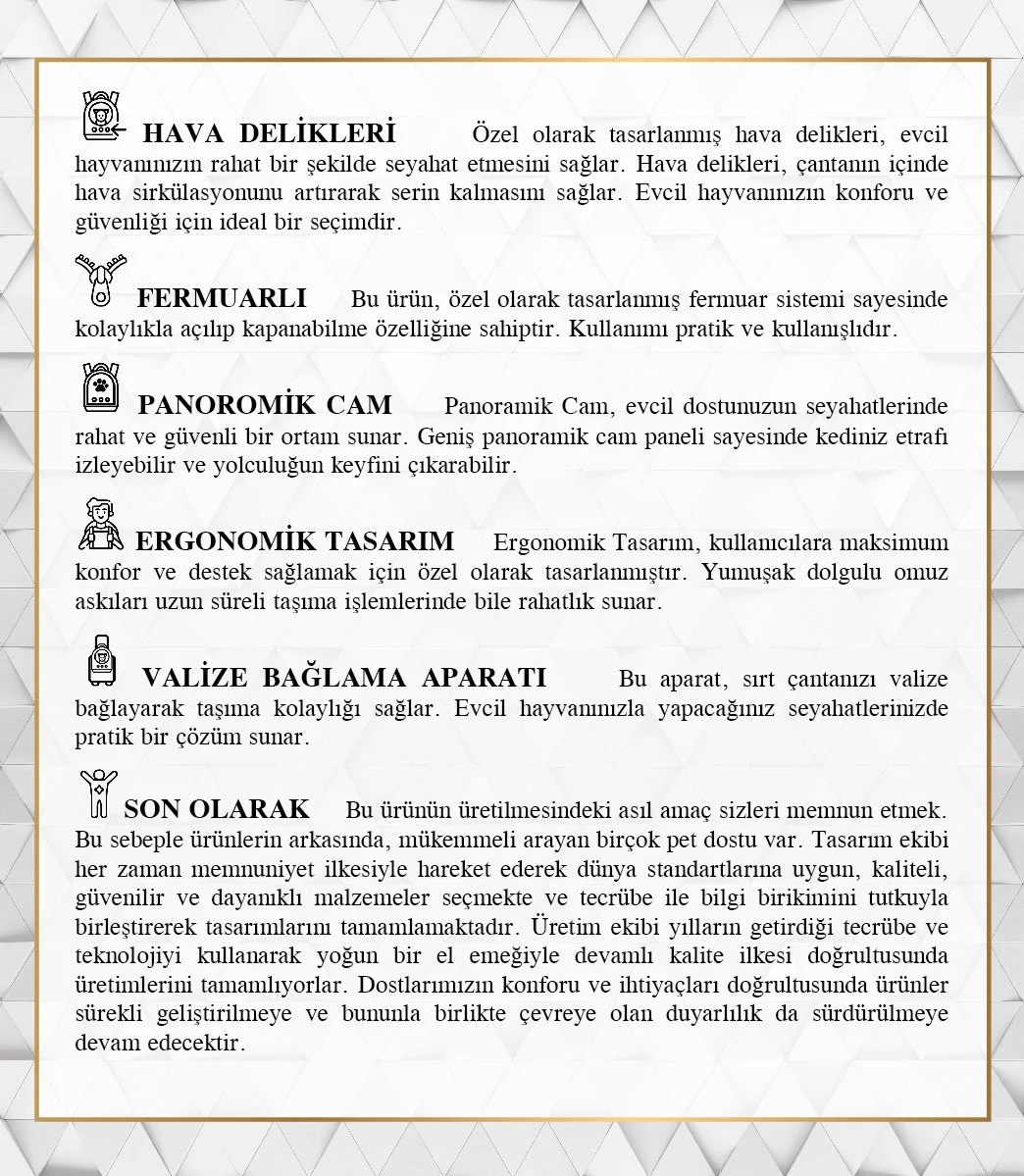 HAVA DELİKLERİ Özel olarak tasarlanmış hava delikleri, evcil hayvanınızın rahat bir şekilde seyahat etmesini sağlar. Hava delikleri, çantanın içinde hava sirkülasyonunu artırarak serin kalmasını sağlar. Evcil hayvanınızın konforu ve güvenliği için ideal bir seçimdir.

FERMUARLI Bu ürün, özel olarak tasarlanmış fermuar sistemi sayesinde kolaylıkla açılıp kapanabilme özelliğine sahiptir. Kullanımı pratik ve kullanışlıdır.

PANOROMİK CAM Panoramik Cam, evcil dostunuzun seyahatlerinde rahat ve güvenli bir ortam sunar. Geniş panoramik cam paneli sayesinde kediniz etrafı izleyebilir ve yolculuğun keyfini çıkarabilir.

ERGONOMİK TASARIM Ergonomik Tasarım, kullanıcılara maksimum konfor ve destek sağlamak için özel olarak tasarlanmıştır. Yumuşak dolgulu omuz askıları uzun süreli taşıma işlemlerinde bile rahatlık sunar.

VALİZE BAĞLAMA APARATI Bu aparat, sırt çantanızı valize bağlayarak taşıma kolaylığı sağlar. Evcil hayvanınızla yapacağınız seyahatlerinizde pratik bir çözüm sunar.

SON OLARAK Bu ürünün üretilmesindeki asıl amaç sizleri memnun etmek. Bu sebeple ürünlerin arkasında, mükemmeli arayan birçok pet dostu var. Tasarım ekibi her zaman memnuniyet ilkesiyle hareket ederek dünya standartlarına uygun, kaliteli, güvenilir ve dayanıklı malzemeler seçmekte ve tecrübe ile bilgi birikimini tutkuyla birleştirerek tasarımlarını tamamlamaktadır. Üretim ekibi yılların getirdiği tecrübe ve teknolojiyi kullanarak yoğun bir el emeğiyle devamlı kalite ilkesi doğrultusunda üretimlerini tamamlıyorlar. Dostlarımızın konforu ve ihtiyaçları doğrultusunda ürünler sürekli geliştirilmeye ve bununla birlikte çevreye olan duyarlılık da sürdürülmeye devam edecektir.